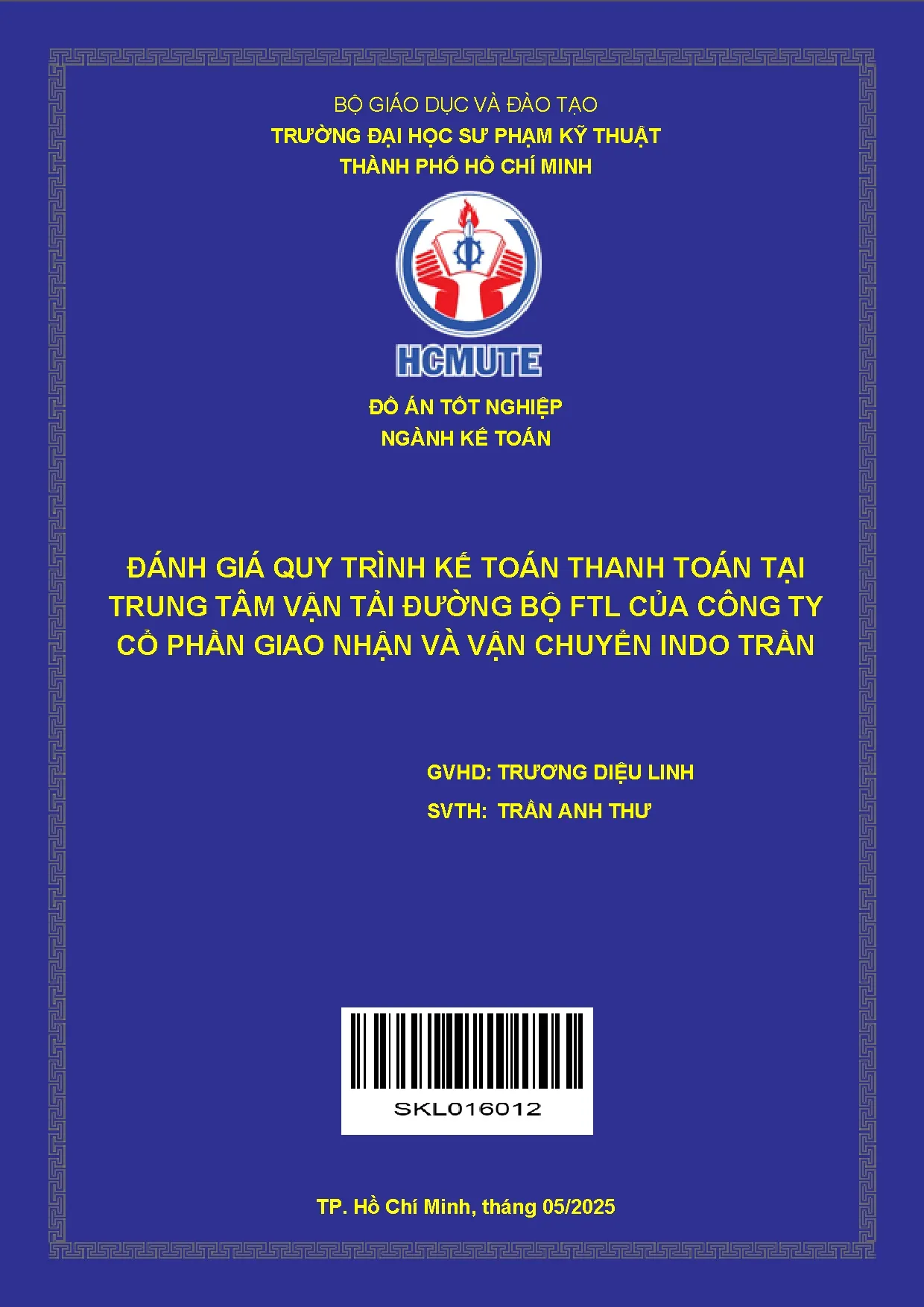 BỘ GIÁO DỤC VÀ ĐÀO TẠO
TRƯỜNG ĐẠI HỌC SƯ PHẠM KỸ THUẬT
THÀNH PHỐ HỒ CHÍ MINH

HCMUTE

ĐỒ ÁN TỐT NGHIỆP
NGÀNH KẾ TOÁN

ĐÁNH GIÁ QUY TRÌNH KẾ TOÁN THANH TOÁN TẠI TRUNG TÂM VẬN TẢI ĐƯỜNG BỘ FTL CỦA CÔNG TY CỔ PHẦN GIAO NHẬN VÀ VẬN CHUYỂN INDO TRẦN

GVHD: TRƯƠNG DIỆU LINH
SVTH: TRẦN ANH THƯ

SKL016012

TP. Hồ Chí Minh, tháng 05/2025